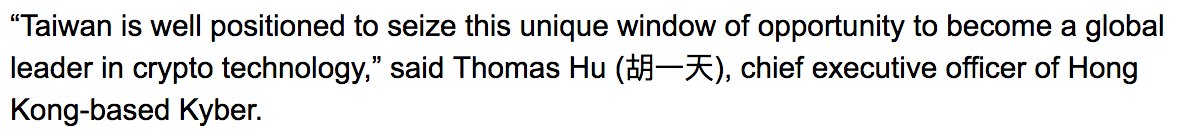 “Taiwan is well positioned to seize this unique window of opportunity to become a global leader in crypto technology,” said Thomas Hu (胡一天), chief executive officer of Hong Kong-based Kyber.